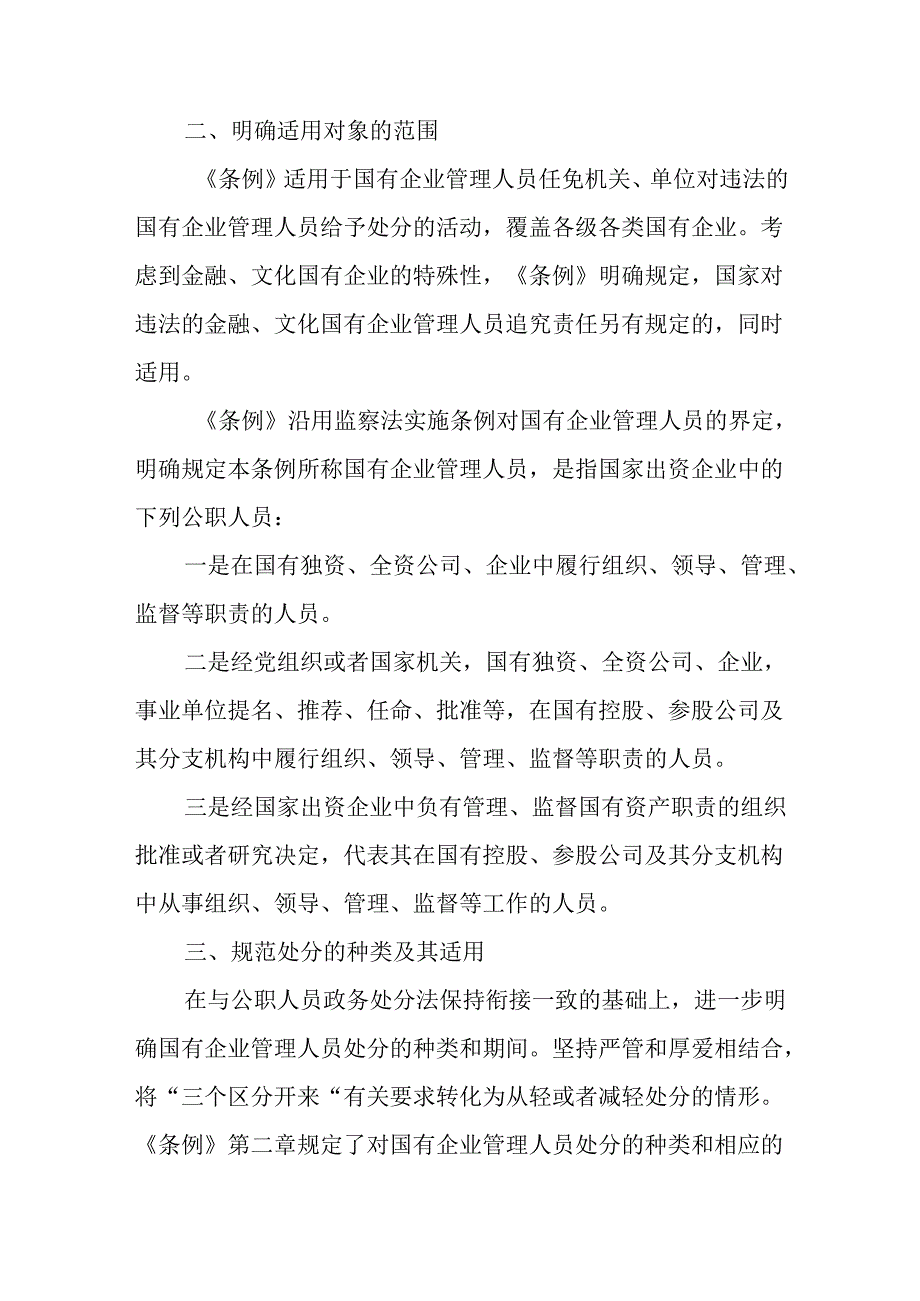 二、明确适用对象的范围

《条例》适用于国有企业管理人员任免机关、单位对违法的国有企业管理人员给予处分的活动，覆盖各级各类国有企业。考虑到金融、文化国有企业的特殊性，《条例》明确规定，国家对违法的金融、文化国有企业管理人员追究责任另有规定的，同时适用。

《条例》沿用监察法实施条例对国有企业管理人员的界定，明确规定本条例所称国有企业管理人员，是指国家出资企业中的下列公职人员：

一是在国有独资、全资公司、企业中履行组织、领导、管理、监督等职责的人员。

二是经党组织或者国家机关，国有独资、全资公司、企业，事业单位提名、推荐、任命、批准等，在国有控股、参股公司及其分支机构中履行组织、领导、管理、监督等职责的人员。

三是经国家出资企业中负有管理、监督国有资产职责的组织批准或者研究决定，代表其在国有控股、参股公司及其分支机构中从事组织、领导、管理、监督等工作的人员。

三、规范处分的种类及其适用

在与公职人员政务处分法保持衔接一致的基础上，进一步明确国有企业管理人员处分的种类和期间。坚持严管和厚爱相结合，将“三个区分开来“有关要求转化为从轻或者减轻处分的情形。《条例》第二章规定了对国有企业管理人员处分的种类和相应的